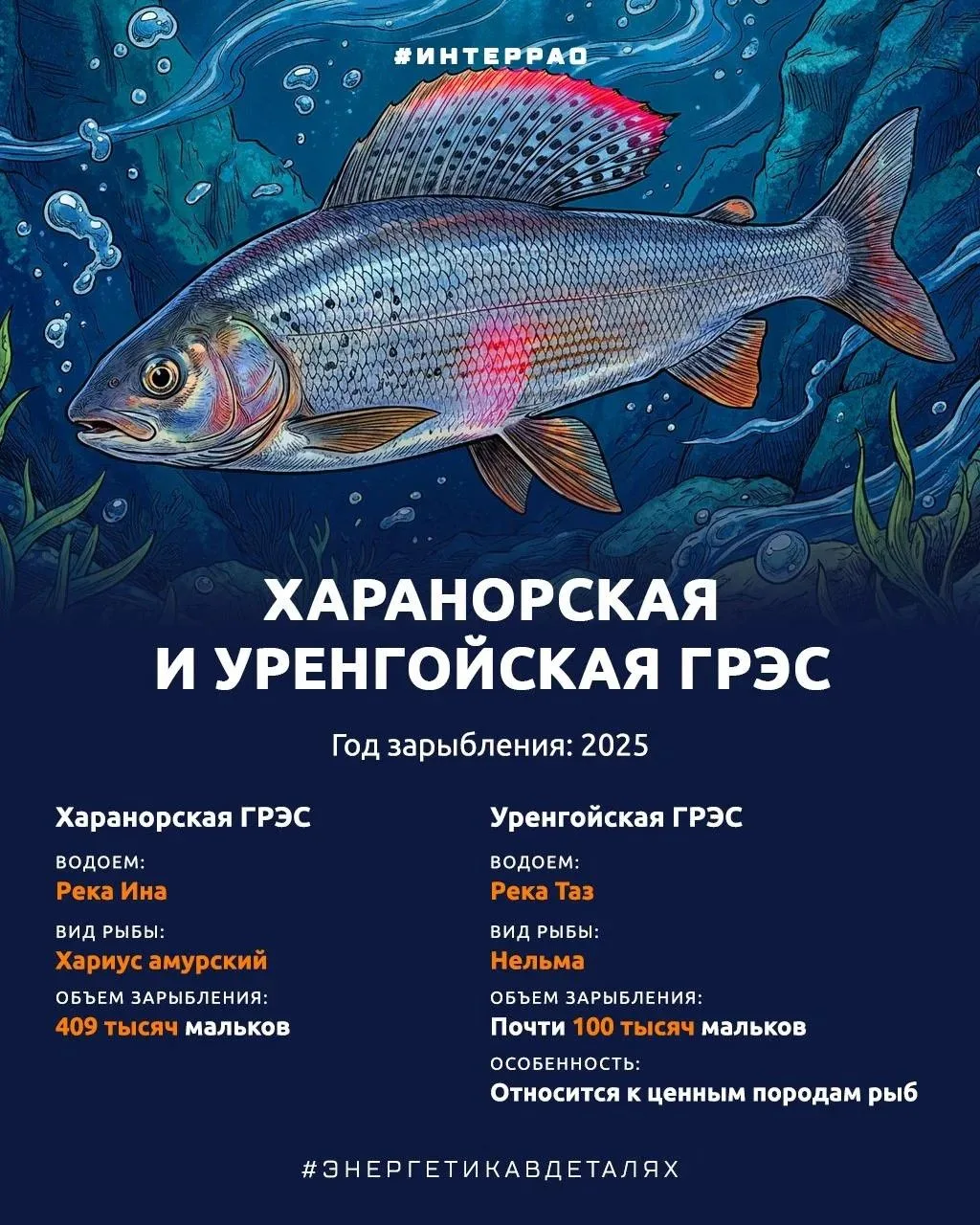 #ИНТЕРРАО

ХАРАНОРСКАЯ И УРЕНГОЙСКАЯ ГРЭС

Год зарыбления: 2025

Харанорская ГРЭС

ВОДОЕМ:
Река Ина

ВИД РЫБЫ:
Хариус амурский

ОБЪЕМ ЗАРЫБЛЕНИЯ:
409 тысяч мальков

Уренгойская ГРЭС

ВОДОЕМ:
Река Таз

ВИД РЫБЫ:
Нельма

ОБЪЕМ ЗАРЫБЛЕНИЯ:
Почти 100 тысяч мальков

ОСОБЕННОСТЬ:
Относится к ценным породам рыб

#ЭНЕРГЕТИКАВДЕТАЛЯХ